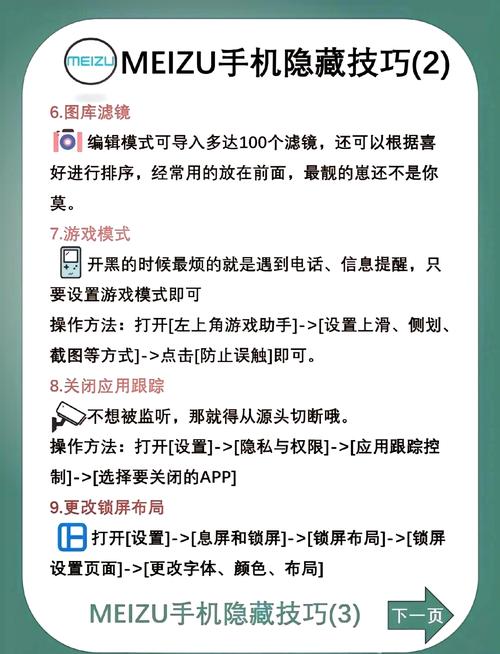 MEIZU MEIZU手机隐藏技巧(2)

6.图库滤镜

编辑模式可导入多达100个滤镜，还可以根据喜好进行排序，经常用的放在前面，最靓的崽还不是你莫。

7.游戏模式

开黑的时候最烦的就是遇到电话、信息提醒，只要设置游戏模式即可

操作方法：打开[左上角游戏助手]->[设置上滑、侧划、截图等方式]->点击[防止误触]即可。

8.关闭应用跟踪

不想被监听，那就得从源头切断哦。

操作方法：打开[设置]->[隐私与权限]->[应用跟踪控制]->[选择要关闭的APP]

9.更改锁屏布局

打开[设置]->[息屏和锁屏]->[锁屏布局]->[锁屏设置页面]->[更改字体、颜色、布局]

MEIZU手机隐藏技巧(3)

下一页